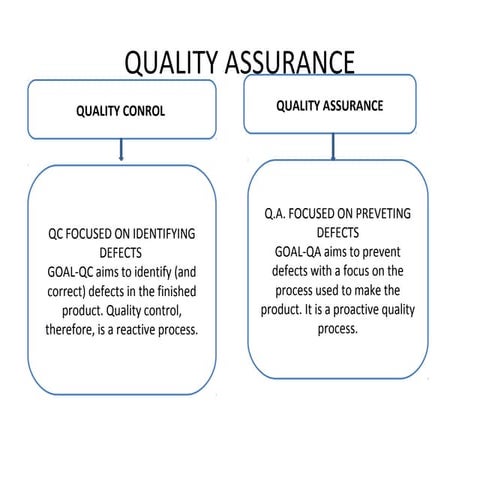 QUALITY ASSURANCE

QUALITY CONROL

QC FOCUSED ON IDENTIFYING DEFECTS
GOAL-QC aims to identify (and correct) defects in the finished product. Quality control, therefore, is a reactive process.

QUALITY ASSURANCE

Q.A. FOCUSED ON PREVETING DEFECTS
GOAL-QA aims to prevent defects with a focus on the process used to make the product. It is a proactive quality process.